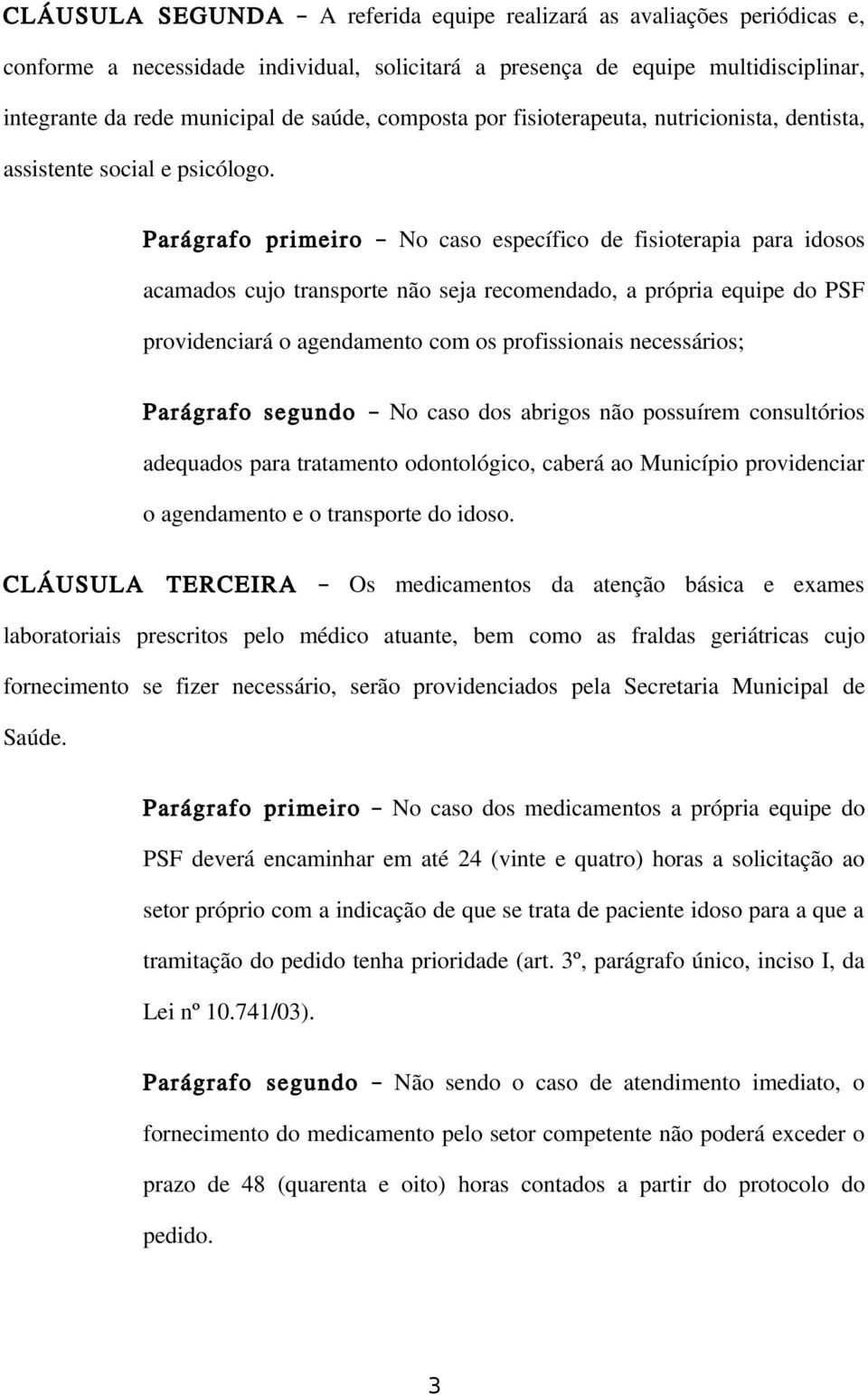 CLÁUSULA SEGUNDA – A referida equipe realizará as avaliações periódicas e, conforme a necessidade individual, solicitará a presença de equipe multidisciplinar, integrante da rede municipal de saúde, composta por fisioterapeuta, nutricionista, dentista, assistente social e psicólogo.

Parágrafo primeiro – No caso específico de fisioterapia para idosos acamados cujo transporte não seja recomendado, a própria equipe do PSF providenciará o agendamento com os profissionais necessários;

Parágrafo segundo – No caso dos abrigos não possuírem consultórios adequados para tratamento odontológico, caberá ao Município providenciar o agendamento e o transporte do idoso.

CLÁUSULA TERCEIRA – Os medicamentos da atenção básica e exames laboratoriais prescritos pelo médico atuante, bem como as fraldas geriátricas cujo fornecimento se fizer necessário, serão providenciados pela Secretaria Municipal de Saúde.

Parágrafo primeiro – No caso dos medicamentos a própria equipe do PSF deverá encaminhar em até 24 (vinte e quatro) horas a solicitação ao setor próprio com a indicação de que se trata de paciente idoso para a que a tramitação do pedido tenha prioridade (art. 3º, parágrafo único, inciso I, da Lei nº 10.741/03).

Parágrafo segundo – Não sendo o caso de atendimento imediato, o fornecimento do medicamento pelo setor competente não poderá exceder o prazo de 48 (quarenta e oito) horas contados a partir do protocolo do pedido.

3